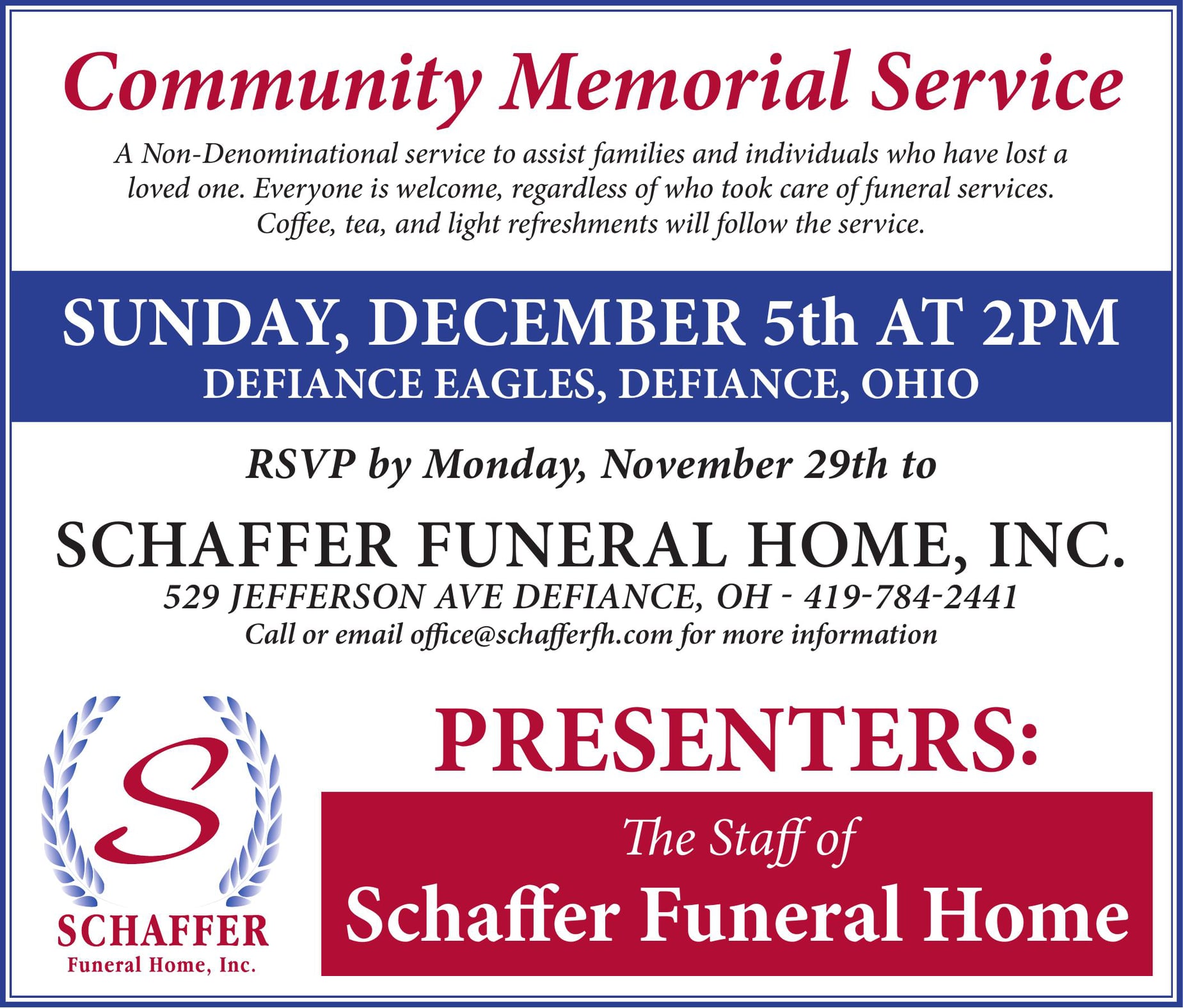 Community Memorial Service

A Non-Denominational service to assist families and individuals who have lost a loved one. Everyone is welcome, regardless of who took care of funeral services. Coffee, tea, and light refreshments will follow the service.

SUNDAY, DECEMBER 5th AT 2PM
DEFIANCE EAGLES, DEFIANCE, OHIO

RSVP by Monday, November 29th to

SCHAFFER FUNERAL HOME, INC.
529 JEFFERSON AVE DEFIANCE, OH - 419-784-2441
Call or email office@schafferfh.com for more information

S
SCHAFFER
Funeral Home, Inc.

PRESENTERS:

The Staff of
Schaffer Funeral Home